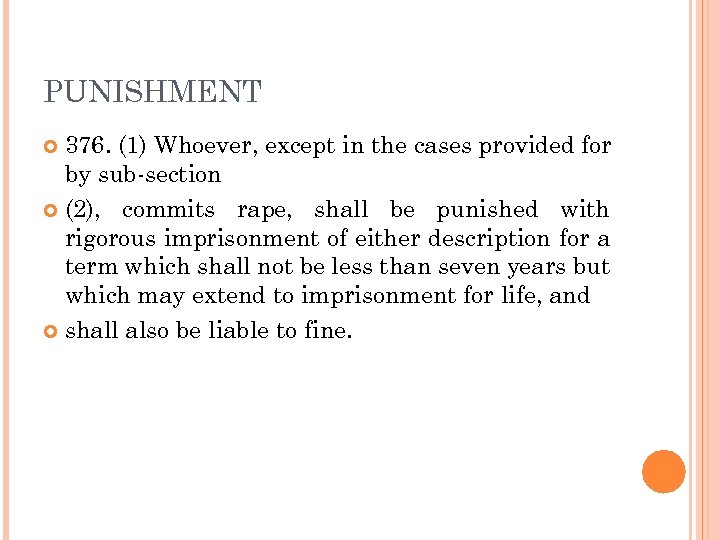 PUNISHMENT

376. (1) Whoever, except in the cases provided for by sub-section

(2), commits rape, shall be punished with rigorous imprisonment of either description for a term which shall not be less than seven years but which may extend to imprisonment for life, and

shall also be liable to fine.